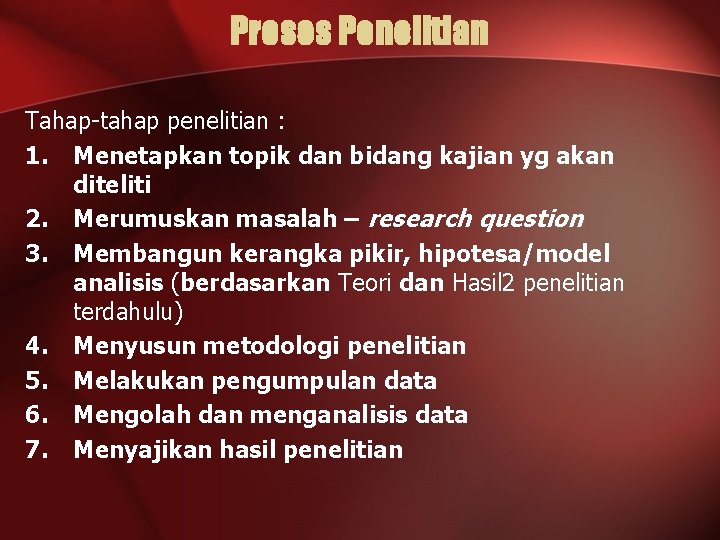 Proses Penelitian

Tahap-tahap penelitian :

1. Menetapkan topik dan bidang kajian yg akan diteliti
2. Merumuskan masalah – research question
3. Membangun kerangka pikir, hipotesa/model analisis (berdasarkan Teori dan Hasil2 penelitian terdahulu)
4. Menyusun metodologi penelitian
5. Melakukan pengumpulan data
6. Mengolah dan menganalisis data
7. Menyajikan hasil penelitian